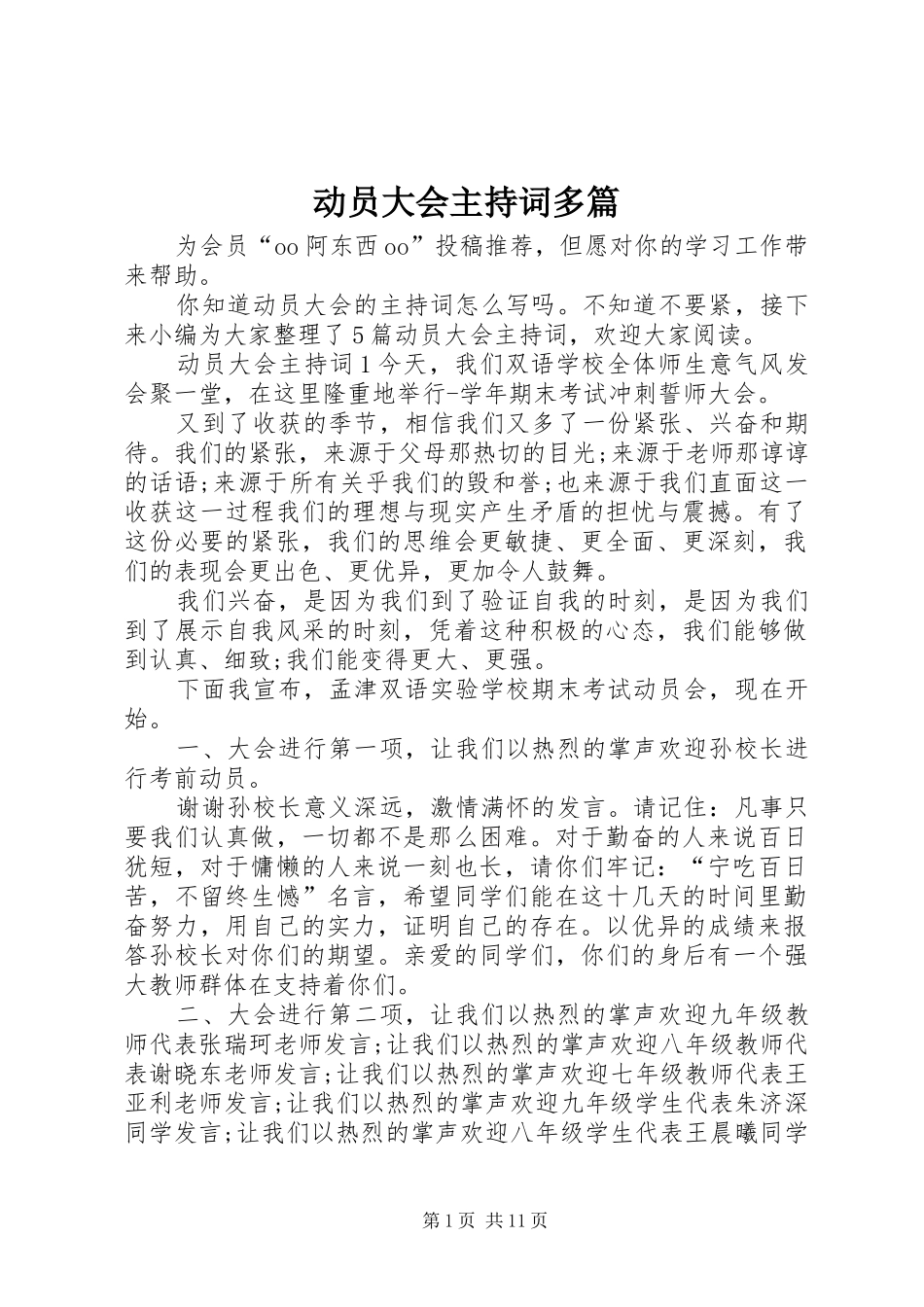 动员大会主持词多篇

为会员“oo阿东西oo”投稿推荐，但愿对你的学习工作带来帮助。

你知道动员大会的主持词怎么写吗。不知道不要紧，接下来小编为大家整理了5篇动员大会主持词，欢迎大家阅读。

动员大会主持词1今天，我们双语学校全体师生意气风发会聚一堂，在这里隆重地举行-学年期末考试冲刺誓师大会。

又到了收获的季节，相信我们又多了一份紧张、兴奋和期待。我们的紧张，来源于父母那热切的目光;来源于老师那谆谆的话语;来源于所有关乎我们的毁和誉;也来源于我们直面这一收获这一过程我们的理想与现实产生矛盾的担忧与震撼。有了这份必要的紧张，我们的思维会更敏捷、更全面、更深刻，我们的表现会更出色、更优异，更加令人鼓舞。

我们兴奋，是因为我们到了验证自我的时刻，是因为我们到了展示自我风采的时刻，凭着这种积极的心态，我们能够做到认真、细致;我们能变得更大、更强。

下面我宣布，孟津双语实验学校期末考试动员会，现在开始。

一、大会进行第一项，让我们以热烈的掌声欢迎孙校长进行考前动员。

谢谢孙校长意义深远，激情满怀的发言。请记住：凡事只要我们认真做，一切都不是那么困难。对于勤奋的人来说百日犹短，对于慵懒的人来说一刻也长，请你们牢记：“宁吃百日苦，不留终生憾”名言，希望同学们能在这十几天的时间里勤奋努力，用自己的实力，证明自己的存在。以优异的成绩来报答孙校长对你们的期望。亲爱的同学们，你们的身后有一个强大教师群体在支持着你们。

二、大会进行第二项，让我们以热烈的掌声欢迎九年级教师代表张瑞珂老师发言;让我们以热烈的掌声欢迎八年级教师代表谢晓东老师发言;让我们以热烈的掌声欢迎七年级教师代表王亚利老师发言;让我们以热烈的掌声欢迎九年级学生代表朱济深同学发言;让我们以热烈的掌声欢迎八年级学生代表王晨曦同学

第1页 共11页